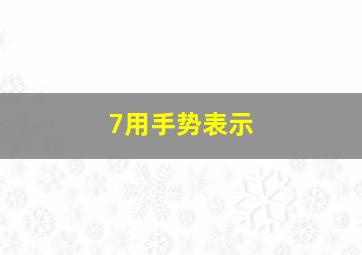 7用手势表示